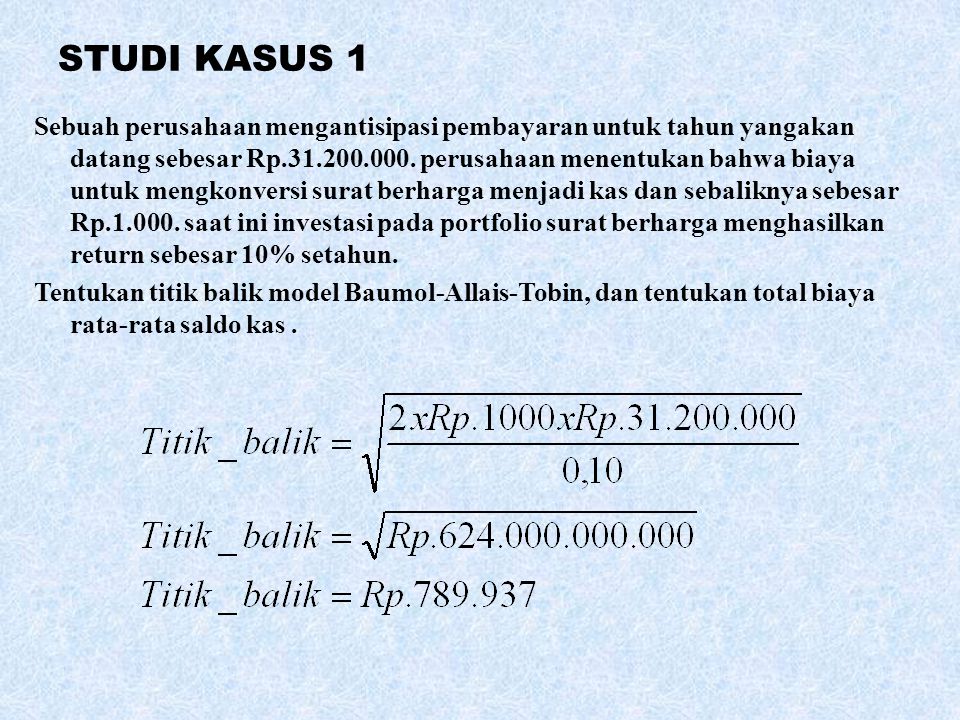 STUDI KASUS 1

Sebuah perusahaan mengantisipasi pembayaran untuk tahun yangakan datang sebesar Rp.31.200.000. perusahaan menentukan bahwa biaya untuk mengkonversi surat berharga menjadi kas dan sebaliknya sebesar Rp.1.000. saat ini investasi pada portfolio surat berharga menghasilkan return sebesar 10% setahun.

Tentukan titik balik model Baumol-Allais-Tobin, dan tentukan total biaya rata-rata saldo kas .

$Titik\_balik = \sqrt{\frac{2xRp.1000xRp.31.200.000}{0,10}}$

$Titik\_balik = \sqrt{Rp.624.000.000.000}$

$Titik\_balik = Rp.789.937$